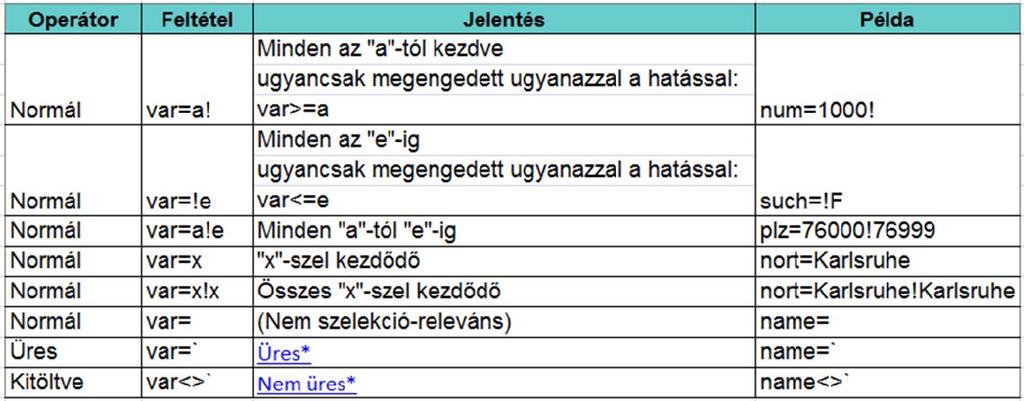 | Operátor | Feltétel | Jelentés | Példa |
|---|---|---|---|
| Normál | var=a! | Minden az "a"-tól kezdve ugyancsak megengedett ugyanazzal a hatással: var>=a | num=1000! |
| Normál | var=!e | Minden az "e"-ig ugyancsak megengedett ugyanazzal a hatással: var<=e | such=!F |
| Normál | var=a!e | Minden "a"-tól "e"-ig | plz=76000!76999 |
| Normál | var=x | "x"-szel kezdődő | nort=Karlsruhe |
| Normál | var=x!x | Összes "x"-szel kezdődő | nort=Karlsruhe!Karlsruhe |
| Normál | var= | (Nem szelekció-releváns) | name= |
| Üres | var=` | Üres* | name=` |
| Kitöltve | var<>` | Nem üres* | name<>` |